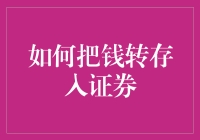 如何把钱转存入证券